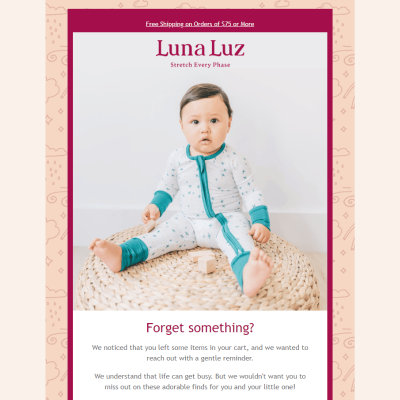 Free Shipping on Orders of $75 or More

Luna Luz

Stretch Every Phase

Forget something?

We noticed that you left some items in your cart, and we wanted to reach out with a gentle reminder.

We understand that life can get busy. But we wouldn't want you to miss out on these adorable finds for you and your little one!